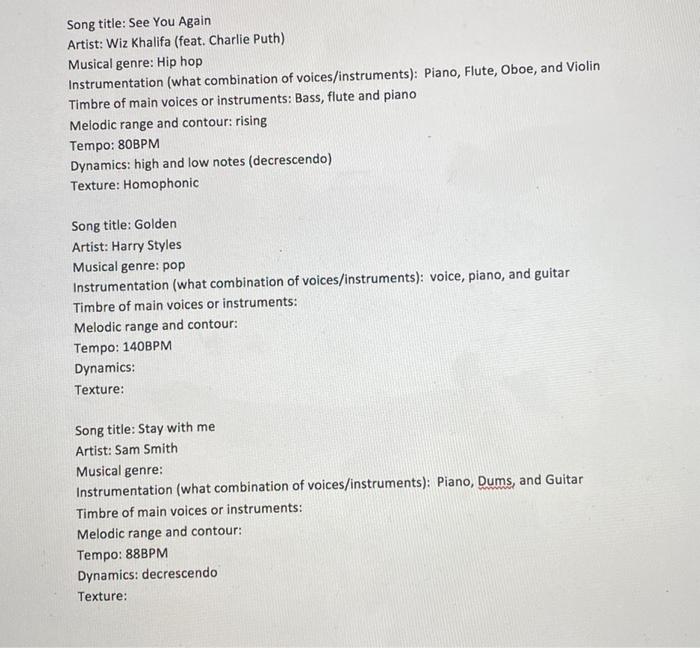 Song title: See You Again
Artist: Wiz Khalifa (feat. Charlie Puth)
Musical genre: Hip hop
Instrumentation (what combination of voices/instruments): Piano, Flute, Oboe, and Violin
Timbre of main voices or instruments: Bass, flute and piano
Melodic range and contour: rising
Tempo: 80BPM
Dynamics: high and low notes (decrescendo)
Texture: Homophonic

Song title: Golden
Artist: Harry Styles
Musical genre: pop
Instrumentation (what combination of voices/instruments): voice, piano, and guitar
Timbre of main voices or instruments:
Melodic range and contour:
Tempo: 140BPM
Dynamics:
Texture:

Song title: Stay with me
Artist: Sam Smith
Musical genre:
Instrumentation (what combination of voices/instruments): Piano, Dums, and Guitar
Timbre of main voices or instruments:
Melodic range and contour:
Tempo: 88BPM
Dynamics: decrescendo
Texture: